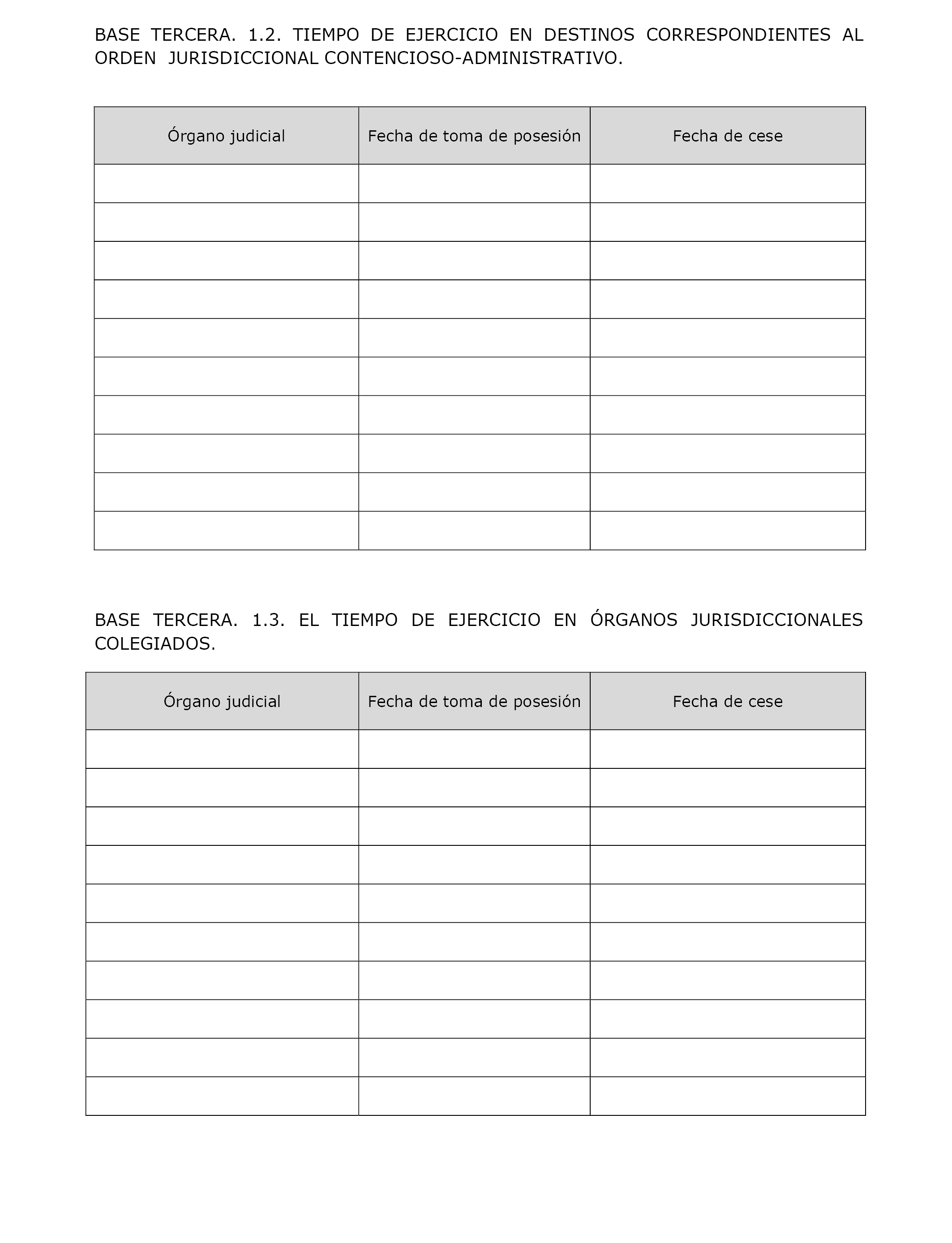 BASE TERCERA. 1.2. TIEMPO DE EJERCICIO EN DESTINOS CORRESPONDIENTES AL ORDEN JURISDICCIONAL CONTENCIOSO-ADMINISTRATIVO.

| Órgano judicial | Fecha de toma de posesión | Fecha de cese |
|---|---|---|
| | | |
| | | |
| | | |
| | | |
| | | |
| | | |
| | | |
| | | |
| | | |
| | | |

BASE TERCERA. 1.3. EL TIEMPO DE EJERCICIO EN ÓRGANOS JURISDICCIONALES COLEGIADOS.

| Órgano judicial | Fecha de toma de posesión | Fecha de cese |
|---|---|---|
| | | |
| | | |
| | | |
| | | |
| | | |
| | | |
| | | |
| | | |
| | | |
| | | |